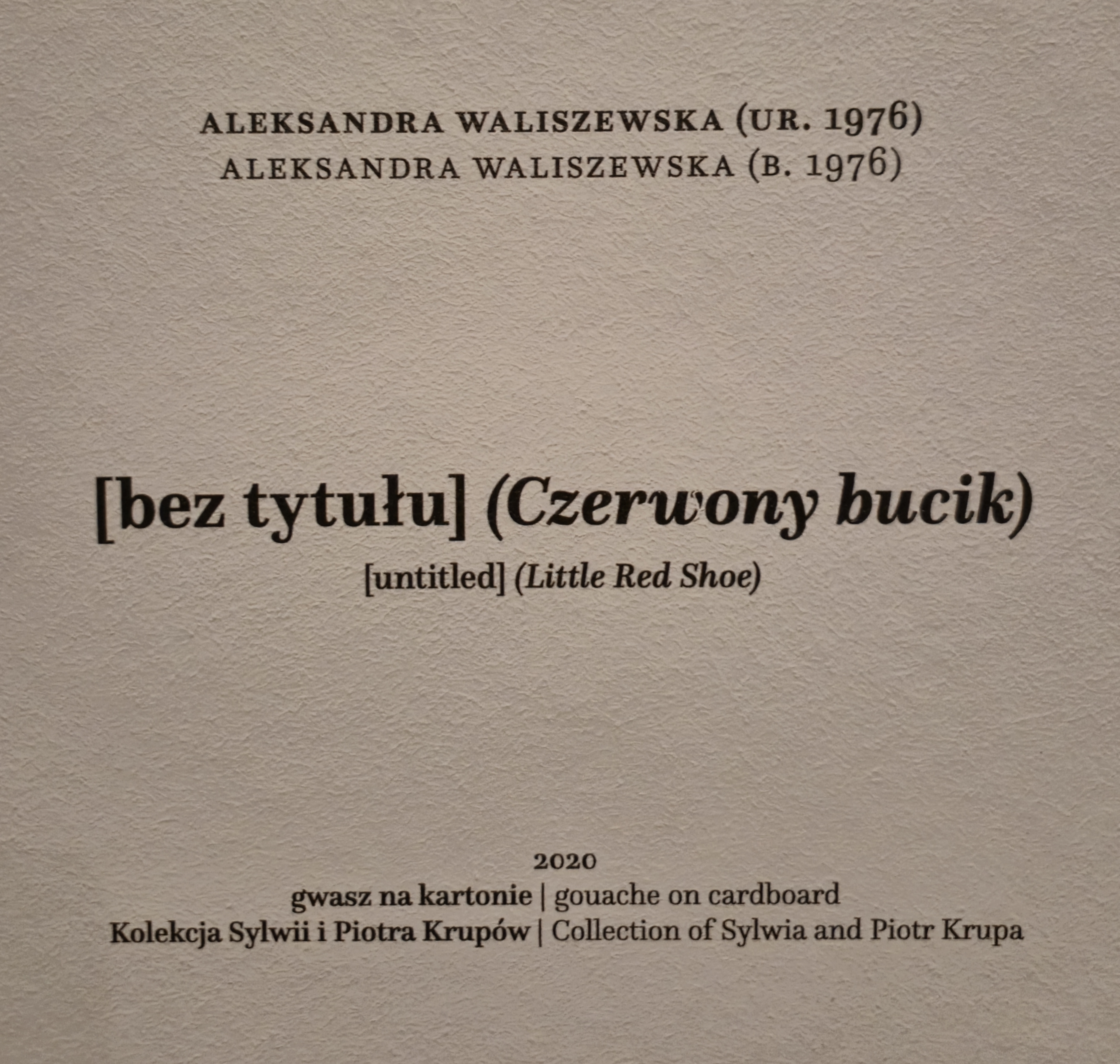 ALEKSANDRA WALISZEWSKA (UR. 1976)
ALEKSANDRA WALISZEWSKA (B. 1976)

[bez tytułu] (Czerwony bucik)

[untitled] (Little Red Shoe)

2020
gwasz na kartonie | gouache on cardboard
Kolekcja Sylwii i Piotra Krupów | Collection of Sylwia and Piotr Krupa